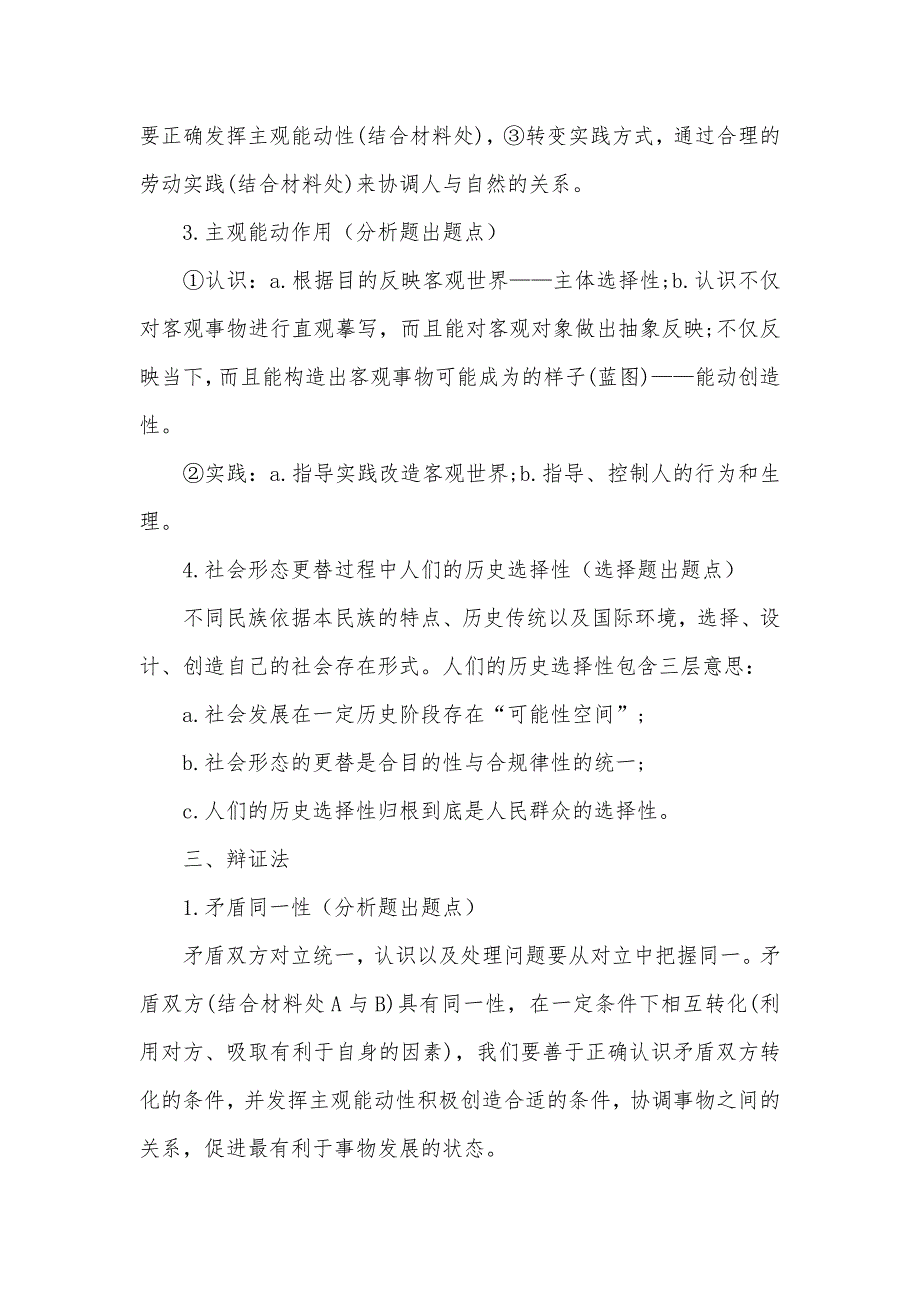 要正确发挥主观能动性(结合材料处)，③转变实践方式，通过合理的劳动实践(结合材料处)来协调人与自然的关系。

3.主观能动作用（分析题出题点）

①认识：a.根据目的反映客观世界——主体选择性;b.认识不仅对客观事物进行直观摹写，而且能对客观对象做出抽象反映;不仅反映当下，而且能构造出客观事物可能成为的样子(蓝图)——能动创造性。

②实践：a.指导实践改造客观世界;b.指导、控制人的行为和生理。

4.社会形态更替过程中人们的历史选择性（选择题出题点）

不同民族依据本民族的特点、历史传统以及国际环境，选择、设计、创造自己的社会存在形式。人们的历史选择性包含三层意思：

a.社会发展在一定历史阶段存在“可能性空间”；

b.社会形态的更替是合目的性与合规律性的统一；

c.人们的历史选择性归根到底是人民群众的选择性。

三、辩证法

1.矛盾同一性（分析题出题点）

矛盾双方对立统一，认识以及处理问题要从对立中把握同一。矛盾双方(结合材料处A与B)具有同一性，在一定条件下相互转化(利用对方、吸取有利于自身的因素)，我们要善于正确认识矛盾双方转化的条件，并发挥主观能动性积极创造合适的条件，协调事物之间的关系，促进最有利于事物发展的状态。